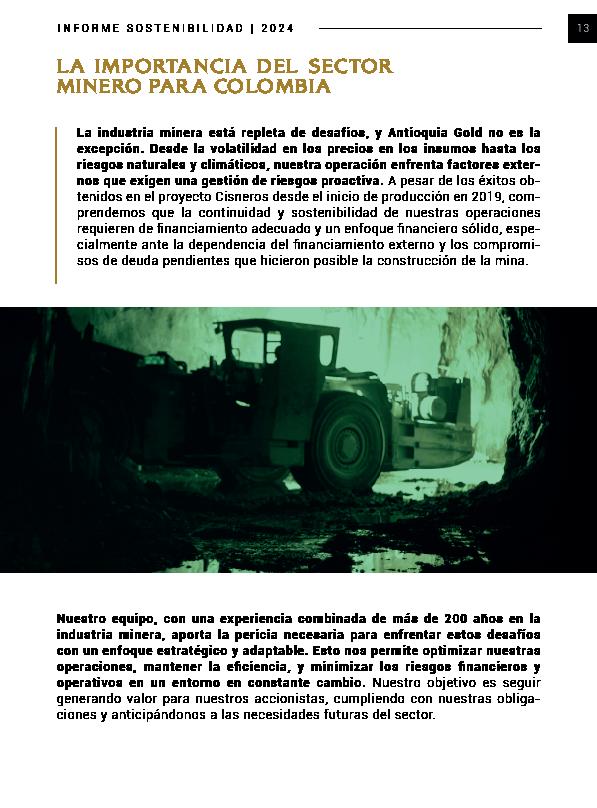 INFORME SOSTENIBILIDAD | 2024

13

LA IMPORTANCIA DEL SECTOR MINERO PARA COLOMBIA

La industria minera está repleta de desafíos, y Antioquia Gold no es la excepción. Desde la volatilidad en los precios en los insumos hasta los riesgos naturales y climáticos, nuestra operación enfrenta factores externos que exigen una gestión de riesgos proactiva. A pesar de los éxitos obtenidos en el proyecto Cisneros desde el inicio de producción en 2019, comprendemos que la continuidad y sostenibilidad de nuestras operaciones requieren de financiamiento adecuado y un enfoque financiero sólido, especialmente ante la dependencia del financiamiento externo y los compromisos de deuda pendientes que hicieron posible la construcción de la mina.

Nuestro equipo, con una experiencia combinada de más de 200 años en la industria minera, aporta la pericia necesaria para enfrentar estos desafíos con un enfoque estratégico y adaptable. Esto nos permite optimizar nuestras operaciones, mantener la eficiencia, y minimizar los riesgos financieros y operativos en un entorno en constante cambio. Nuestro objetivo es seguir generando valor para nuestros accionistas, cumpliendo con nuestras obligaciones y anticipándonos a las necesidades futuras del sector.